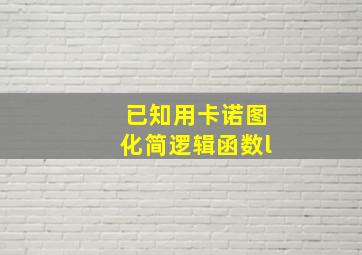 已知用卡诺图
化简逻辑函数l